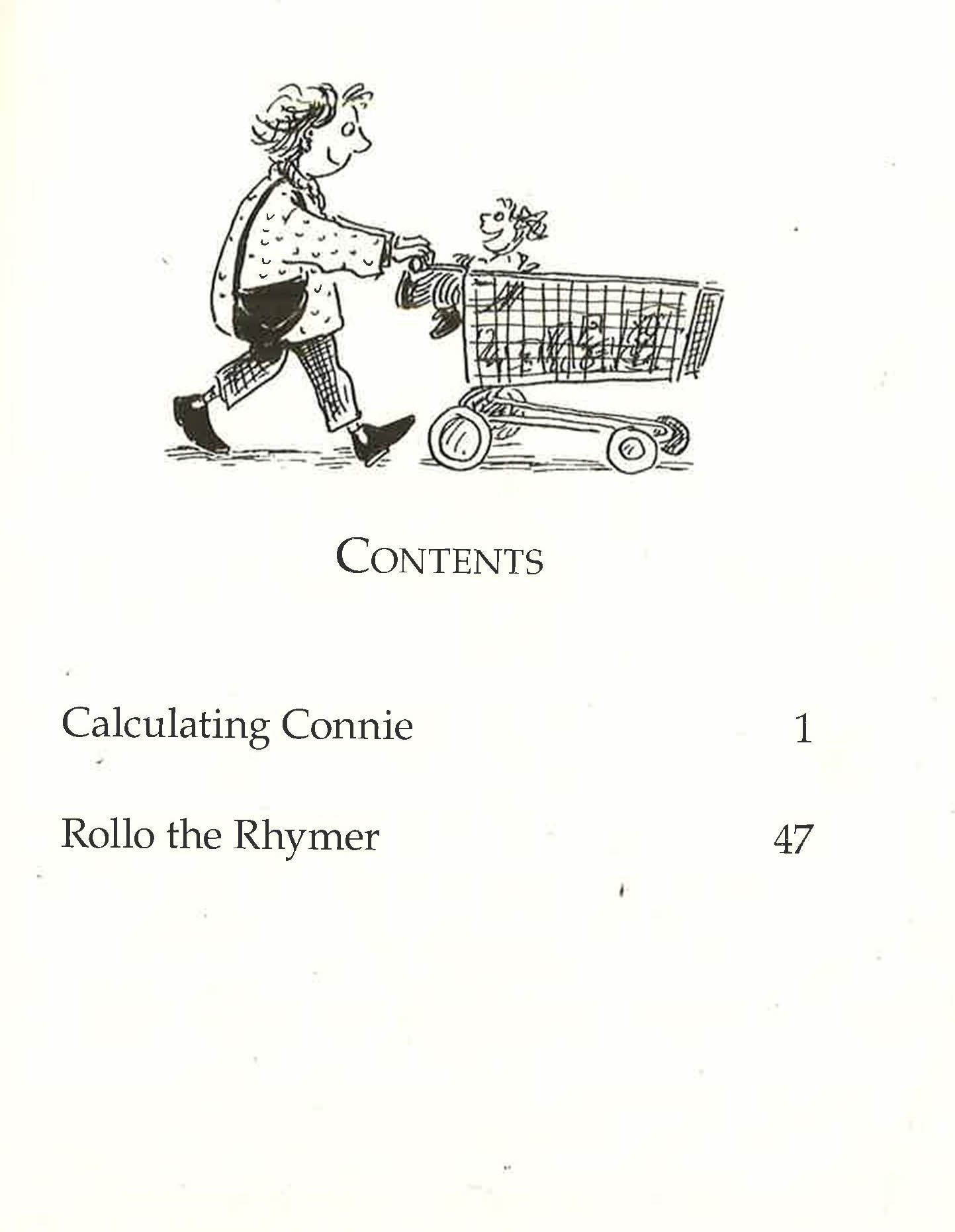 CONTENTS

Calculating Connie 1

Rollo the Rhymer 47